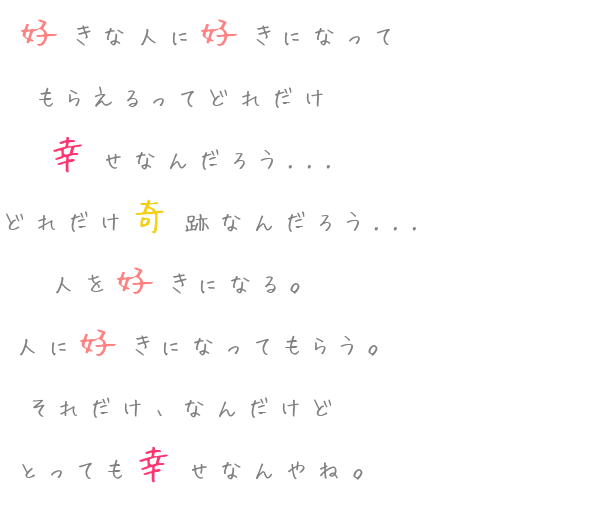 好きな人に好きになって

もらえるってどれだけ

幸せなんだろう...

どれだけ奇跡なんだろう...

人を好きになる。

人に好きになってもらう。

それだけ、なんだけど

とっても幸せなんやね。